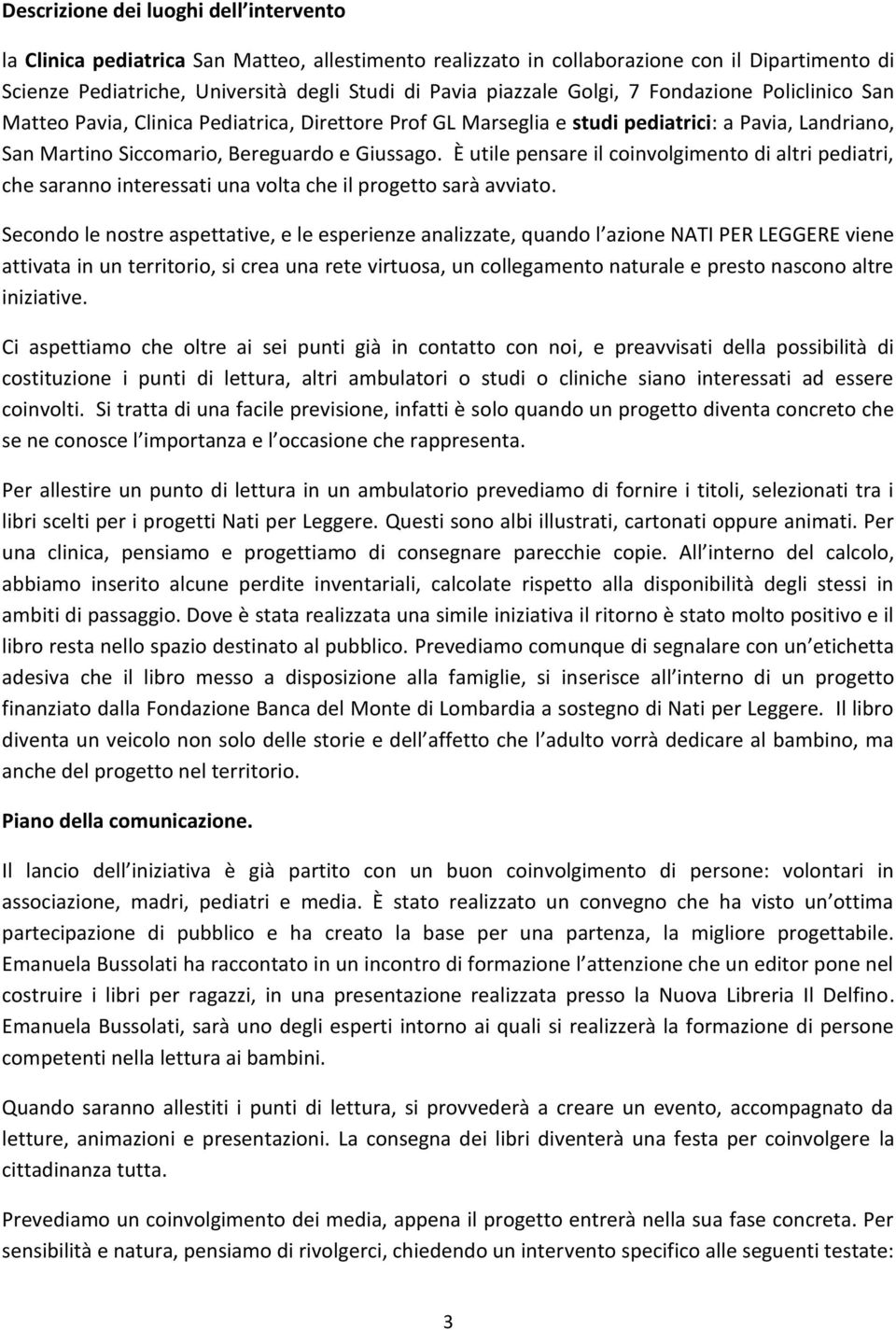 Descrizione dei luoghi dell intervento

la Clinica pediatrica San Matteo, allestimento realizzato in collaborazione con il Dipartimento di Scienze Pediatriche, Università degli Studi di Pavia piazzale Golgi, 7 Fondazione Policlinico San Matteo Pavia, Clinica Pediatrica, Direttore Prof GL Marseglia e studi pediatrici: a Pavia, Landriano, San Martino Siccomario, Bereguardo e Giussago. È utile pensare il coinvolgimento di altri pediatri, che saranno interessati una volta che il progetto sarà avviato.

Secondo le nostre aspettative, e le esperienze analizzate, quando l azione NATI PER LEGGERE viene attivata in un territorio, si crea una rete virtuosa, un collegamento naturale e presto nascono altre iniziative.

Ci aspettiamo che oltre ai sei punti già in contatto con noi, e preavvisati della possibilità di costituzione i punti di lettura, altri ambulatori o studi o cliniche siano interessati ad essere coinvolti. Si tratta di una facile previsione, infatti è solo quando un progetto diventa concreto che se ne conosce l importanza e l occasione che rappresenta.

Per allestire un punto di lettura in un ambulatorio prevediamo di fornire i titoli, selezionati tra i libri scelti per i progetti Nati per Leggere. Questi sono albi illustrati, cartonati oppure animati. Per una clinica, pensiamo e progettiamo di consegnare parecchie copie. All interno del calcolo, abbiamo inserito alcune perdite inventariali, calcolate rispetto alla disponibilità degli stessi in ambiti di passaggio. Dove è stata realizzata una simile iniziativa il ritorno è stato molto positivo e il libro resta nello spazio destinato al pubblico. Prevediamo comunque di segnalare con un etichetta adesiva che il libro messo a disposizione alla famiglie, si inserisce all interno di un progetto finanziato dalla Fondazione Banca del Monte di Lombardia a sostegno di Nati per Leggere. Il libro diventa un veicolo non solo delle storie e dell affetto che l adulto vorrà dedicare al bambino, ma anche del progetto nel territorio.

Piano della comunicazione.

Il lancio dell iniziativa è già partito con un buon coinvolgimento di persone: volontari in associazione, madri, pediatri e media. È stato realizzato un convegno che ha visto un ottima partecipazione di pubblico e ha creato la base per una partenza, la migliore progettabile. Emanuela Bussolati ha raccontato in un incontro di formazione l attenzione che un editor pone nel costruire i libri per ragazzi, in una presentazione realizzata presso la Nuova Libreria Il Delfino. Emanuela Bussolati, sarà uno degli esperti intorno ai quali si realizzerà la formazione di persone competenti nella lettura ai bambini.

Quando saranno allestiti i punti di lettura, si provvederà a creare un evento, accompagnato da letture, animazioni e presentazioni. La consegna dei libri diventerà una festa per coinvolgere la cittadinanza tutta.

Prevediamo un coinvolgimento dei media, appena il progetto entrerà nella sua fase concreta. Per sensibilità e natura, pensiamo di rivolgerci, chiedendo un intervento specifico alle seguenti testate:

3